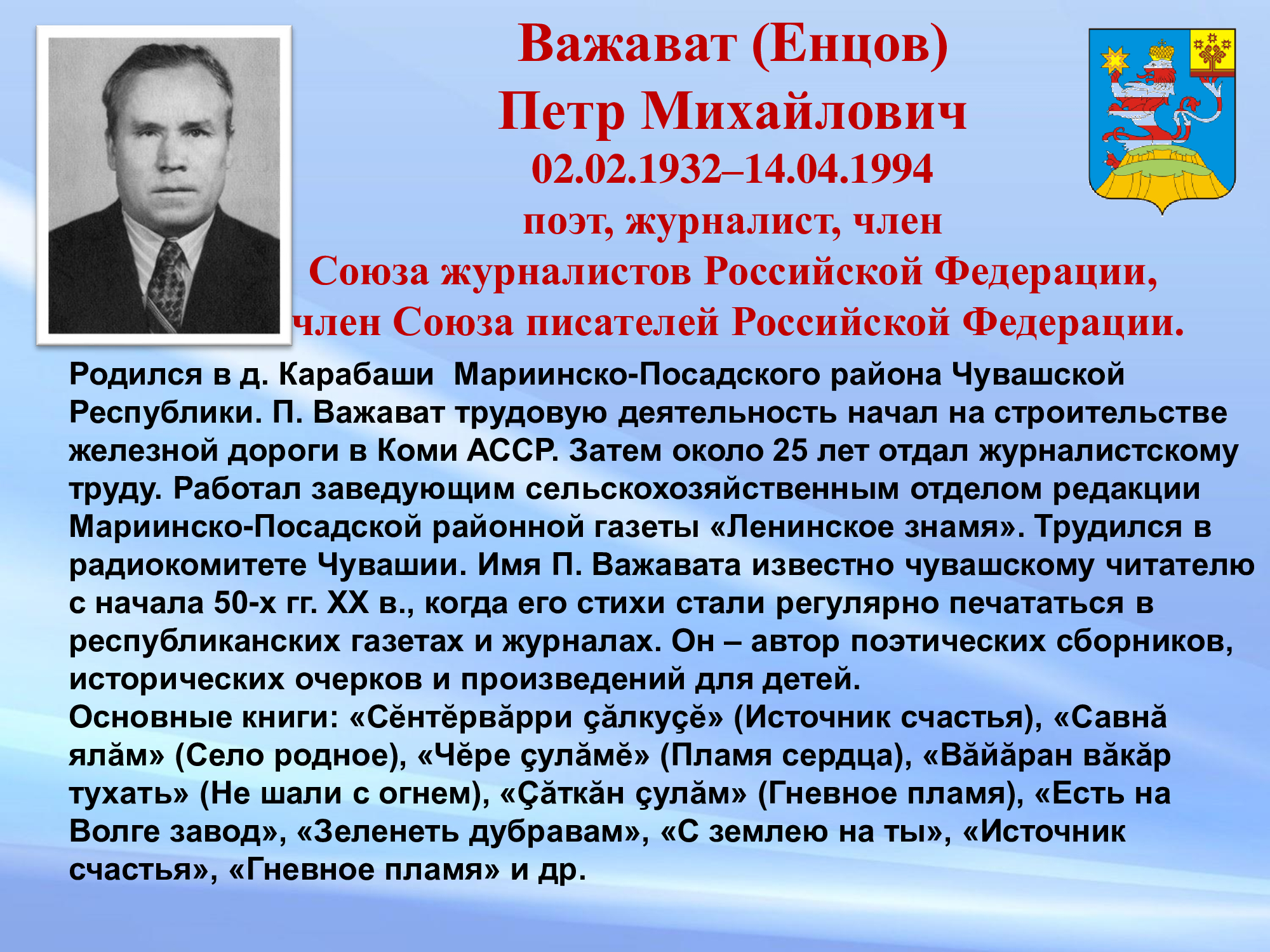 Важават (Енцов)
Петр Михайлович
02.02.1932–14.04.1994
поэт, журналист, член
Союза журналистов Российской Федерации,
член Союза писателей Российской Федерации.

Родился в д. Карабаши Мариинско-Посадского района Чувашской Республики. П. Важават трудовую деятельность начал на строительстве железной дороги в Коми АССР. Затем около 25 лет отдал журналистскому труду. Работал заведующим сельскохозяйственным отделом редакции Мариинско-Посадской районной газеты «Ленинское знамя». Трудился в радиокомитете Чувашии. Имя П. Важавата известно чувашскому читателю с начала 50-х гг. XX в., когда его стихи стали регулярно печататься в республиканских газетах и журналах. Он – автор поэтических сборников, исторических очерков и произведений для детей.
Основные книги: «Сĕнтĕрвăрри çăлкуçĕ» (Источник счастья), «Савнă ялăм» (Село родное), «Чĕре çулăмĕ» (Пламя сердца), «Вăйăран вăкăр тухать» (Не шали с огнем), «Çăткăн çулăм» (Гневное пламя), «Есть на Волге завод», «Зеленеть дубравам», «С землею на ты», «Источник счастья», «Гневное пламя» и др.